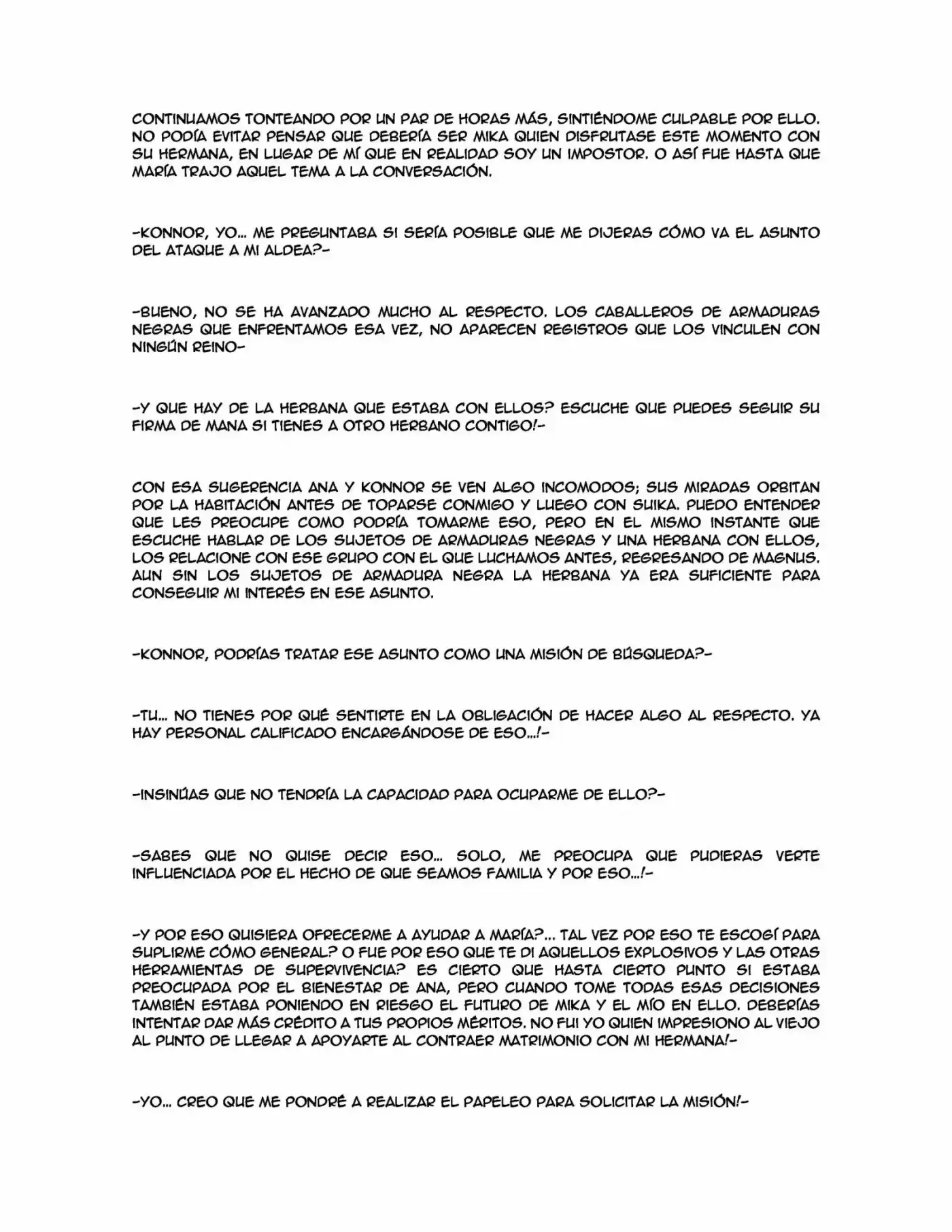 CONTINUAMOS TONTEANDO POR UN PAR DE HORAS MÁS, SINTIÉNDOME CULPABLE POR ELLO. NO PODÍA EVITAR PENSAR QUE DEBERÍA SER MIKA QUIEN DISFRUTASE ESTE MOMENTO CON SU HERMANA, EN LUGAR DE MÍ QUE EN REALIDAD SOY UN IMPOSTOR. O ASÍ FUE HASTA QUE MARÍA TRAJO AQUEL TEMA A LA CONVERSACIÓN.

-KONNOR, YO... ME PREGUNTABA SI SERÍA POSIBLE QUE ME DIJERAS CÓMO VA EL ASUNTO DEL ATAQUE A MI ALDEA?-

-BUENO, NO SE HA AVANZADO MUCHO AL RESPECTO. LOS CABALLEROS DE ARMADURAS NEGRAS QUE ENFRENTAMOS ESA VEZ, NO APARECEN REGISTROS QUE LOS VINCULEN CON NINGÚN REINO-

-Y QUE HAY DE LA HERBANA QUE ESTABA CON ELLOS? ESCUCHE QUE PUEDES SEGUIR SU FIRMA DE MANA SI TIENES A OTRO HERBANO CONTIGO!-

CON ESA SUGERENCIA ANA Y KONNOR SE VEN ALGO INCOMODOS; SUS MIRADAS ORBITAN POR LA HABITACIÓN ANTES DE TOPARSE CONMIGO Y LUEGO CON SUIKA. PUEDO ENTENDER QUE LES PREOCUPE COMO PODRÍA TOMARME ESO, PERO EN EL MISMO INSTANTE QUE ESCUCHE HABLAR DE LOS SUJETOS DE ARMADURAS NEGRAS Y UNA HERBANA CON ELLOS, LOS RELACIONE CON ESE GRUPO CON EL QUE LUCHAMOS ANTES, REGRESANDO DE MAGNUS. AUN SIN LOS SUJETOS DE ARMADURA NEGRA LA HERBANA YA ERA SUFICIENTE PARA CONSEGUIR MI INTERÉS EN ESE ASUNTO.

-KONNOR, PODRÍAS TRATAR ESE ASUNTO COMO UNA MISIÓN DE BÚSQUEDA?-

-TU... NO TIENES POR QUÉ SENTIRTE EN LA OBLIGACIÓN DE HACER ALGO AL RESPECTO. YA HAY PERSONAL CALIFICADO ENCARGÁNDOSE DE ESO...!-

-INSINÚAS QUE NO TENDRÍA LA CAPACIDAD PARA OCUPARME DE ELLO?-

-SABES QUE NO QUISE DECIR ESO... SOLO, ME PREOCUPA QUE PUDIERAS VERTE INFLUENCIADA POR EL HECHO DE QUE SEAMOS FAMILIA Y POR ESO...!-

-Y POR ESO QUISIERA OFRECERME A AYUDAR A MARÍA?... TAL VEZ POR ESO TE ESCOGÍ PARA SUPLIRME CÓMO GENERAL? O FUE POR ESO QUE TE DI AQUELLOS EXPLOSIVOS Y LAS OTRAS HERRAMIENTAS DE SUPERVIVENCIA? ES CIERTO QUE HASTA CIERTO PUNTO SI ESTABA PREOCUPADA POR EL BIENESTAR DE ANA, PERO CUANDO TOME TODAS ESAS DECISIONES TAMBIÉN ESTABA PONIENDO EN RIESGO EL FUTURO DE MIKA Y EL MÍO EN ELLO. DEBERÍAS INTENTAR DAR MÁS CRÉDITO A TUS PROPIOS MÉRITOS. NO FUI YO QUIEN IMPRESIONO AL VIEJO AL PUNTO DE LLEGAR A APOYARTE AL CONTRAER MATRIMONIO CON MI HERMANA!-

-YO... CREO QUE ME PONDRÉ A REALIZAR EL PAPELEO PARA SOLICITAR LA MISIÓN!-